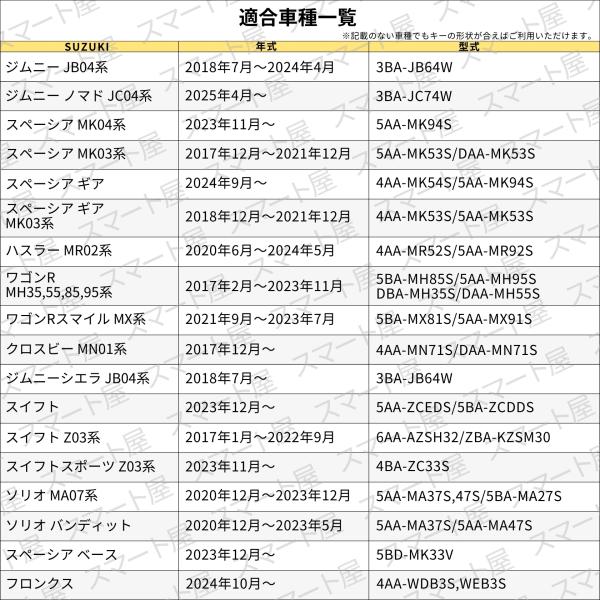 適合車種一覧

※記載のない車種でもキーの形状が合えばご利用いただけます。

| SUZUKI | 年式 | 型式 |
|---|---|---|
| ジムニー JB04系 | 2018年7月～2024年4月 | 3BA-JB64W |
| ジムニー ノマド JC04系 | 2025年4月～ | 3BA-JC74W |
| スペーシア MK04系 | 2023年11月～ | 5AA-MK94S |
| スペーシア MK03系 | 2017年12月～2021年12月 | 5AA-MK53S/DAA-MK53S |
| スペーシア ギア | 2024年9月～ | 4AA-MK54S/5AA-MK94S |
| スペーシア ギア MK03系 | 2018年12月～2021年12月 | 4AA-MK53S/5AA-MK53S |
| ハスラー MR02系 | 2020年6月～2024年5月 | 4AA-MR52S/5AA-MR92S |
| ワゴンR MH35,55,85,95系 | 2017年2月～2023年11月 | 5BA-MH85S/5AA-MH95S DBA-MH35S/DAA-MH55S |
| ワゴンRスマイル MX系 | 2021年9月～2023年7月 | 5BA-MX81S/5AA-MX91S |
| クロスビー MN01系 | 2017年12月～ | 4AA-MN71S/DAA-MN71S |
| ジムニーシエラ JB04系 | 2018年7月～ | 3BA-JB64W |
| スイフト | 2023年12月～ | 5AA-ZCEDS/5BA-ZCDDS |
| スイフト Z03系 | 2017年1月～2022年9月 | 6AA-AZSH32/ZBA-KZSM30 |
| スイフトスポーツ Z03系 | 2023年11月～ | 4BA-ZC33S |
| ソリオ MA07系 | 2020年12月～2023年12月 | 5AA-MA37S,47S/5BA-MA27S |
| ソリオ バンディット | 2020年12月～2023年5月 | 5AA-MA37S/5AA-MA47S |
| スペーシア ベース | 2023年12月～ | 5BD-MK33V |
| フロンクス | 2024年10月～ | 4AA-WDB3S,WEB3S |

スマート屋